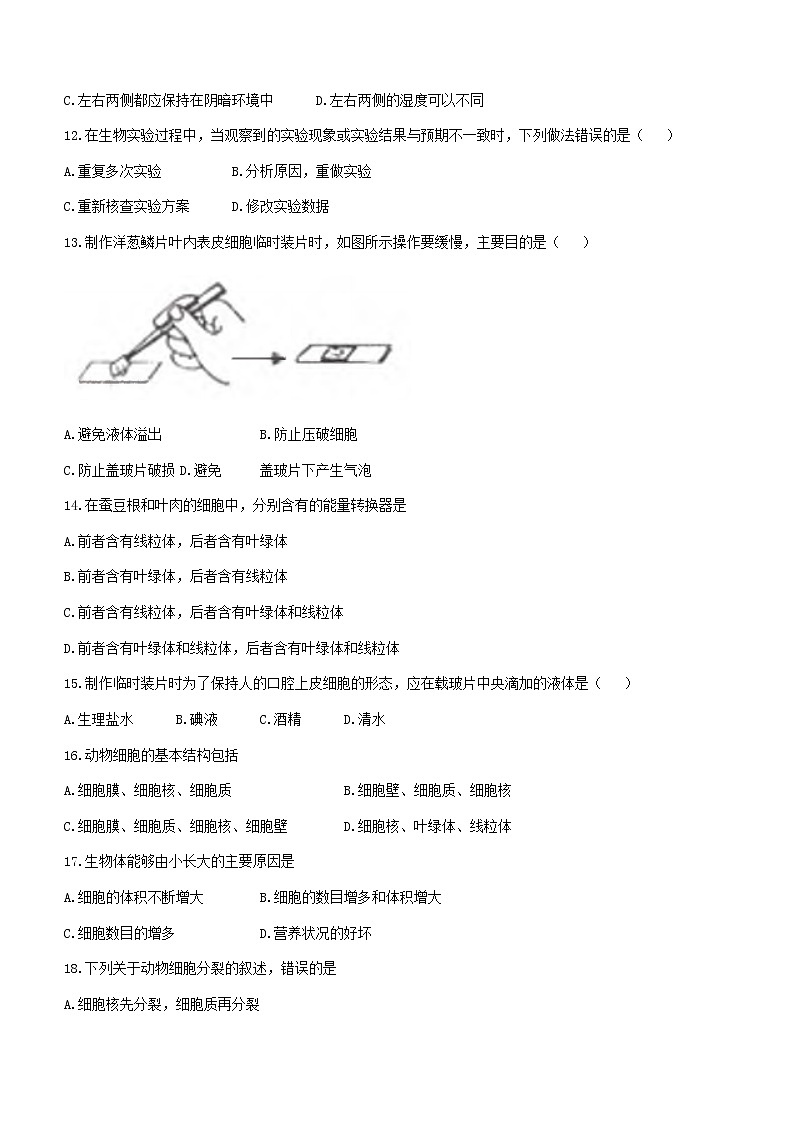 C.左右两侧都应保持在阴暗环境中　　D.左右两侧的湿度可以不同

12.在生物实验过程中，当观察到的实验现象或实验结果与预期不一致时，下列做法错误的是（　　）

A.重复多次实验　　B.分析原因，重做实验

C.重新核查实验方案　　D.修改实验数据

13.制作洋葱鳞片叶内表皮细胞临时装片时，如图所示操作要缓慢，主要目的是（　　）

A.避免液体溢出　　B.防止压破细胞

C.防止盖玻片破损 D.避免　　盖玻片下产生气泡

14.在蚕豆根和叶肉的细胞中，分别含有的能量转换器是

A.前者含有线粒体，后者含有叶绿体

B.前者含有叶绿体，后者含有线粒体

C.前者含有线粒体，后者含有叶绿体和线粒体

D.前者含有叶绿体和线粒体，后者含有叶绿体和线粒体

15.制作临时装片时为了保持人的口腔上皮细胞的形态，应在载玻片中央滴加的液体是（　　）

A.生理盐水　　B.碘液　　C.酒精　　D.清水

16.动物细胞的基本结构包括

A.细胞膜、细胞核、细胞质　　B.细胞壁、细胞质、细胞核

C.细胞膜、细胞质、细胞核、细胞壁　　D.细胞核、叶绿体、线粒体

17.生物体能够由小长大的主要原因是

A.细胞的体积不断增大　　B.细胞的数目增多和体积增大

C.细胞数目的增多　　D.营养状况的好坏

18.下列关于动物细胞分裂的叙述，错误的是

A.细胞核先分裂，细胞质再分裂